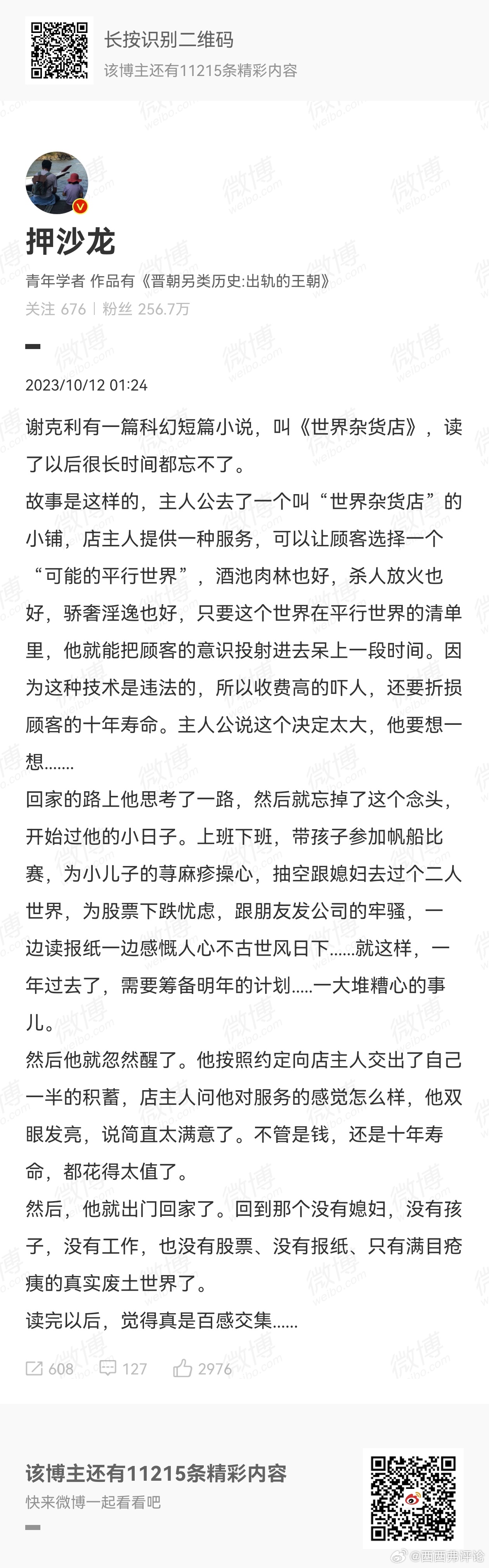 长按识别二维码
该博主还有11215条精彩内容

押沙龙
青年学者 作品有《晋朝另类历史:出轨的王朝》
关注 676 | 粉丝 256.7万

2023/10/12 01:24

谢克利有一篇科幻短篇小说，叫《世界杂货店》，读了以后很长时间都忘不了。
故事是这样的，主人公去了一个叫“世界杂货店”的小铺，店主人提供一种服务，可以让顾客选择一个“可能的平行世界”，酒池肉林也好，杀人放火也好，骄奢淫逸也好，只要这个世界在平行世界的清单里，他就能把顾客的意识投射进去呆上一段时间。因为这种技术是违法的，所以收费高的吓人，还要折损顾客的十年寿命。主人公说这个决定太大，他要想一想.......
回家的路上他思考了一路，然后就忘掉了这个念头，开始过他的小日子。上班下班，带孩子参加帆船比赛，为小儿子的荨麻疹操心，抽空跟媳妇去过个二人世界，为股票下跌忧虑，跟朋友发公司的牢骚，一边读报纸一边感慨人心不古世风日下......就这样，一年过去了，需要筹备明年的计划.....一大堆糟心的事儿。
然后他就忽然醒了。他按照约定向店主人交出了自己一半的积蓄，店主人问他对服务的感觉怎么样，他双眼发亮，说简直太满意了。不管是钱，还是十年寿命，都花得太值了。
然后，他就出门回家了。回到那个没有媳妇，没有孩子，没有工作，也没有股票、没有报纸、只有满目疮痍的真实废土世界了。
读完以后，觉得真是百感交集......

608 127 2976

该博主还有11215条精彩内容
快来微博一起看看吧

@西西弗评论